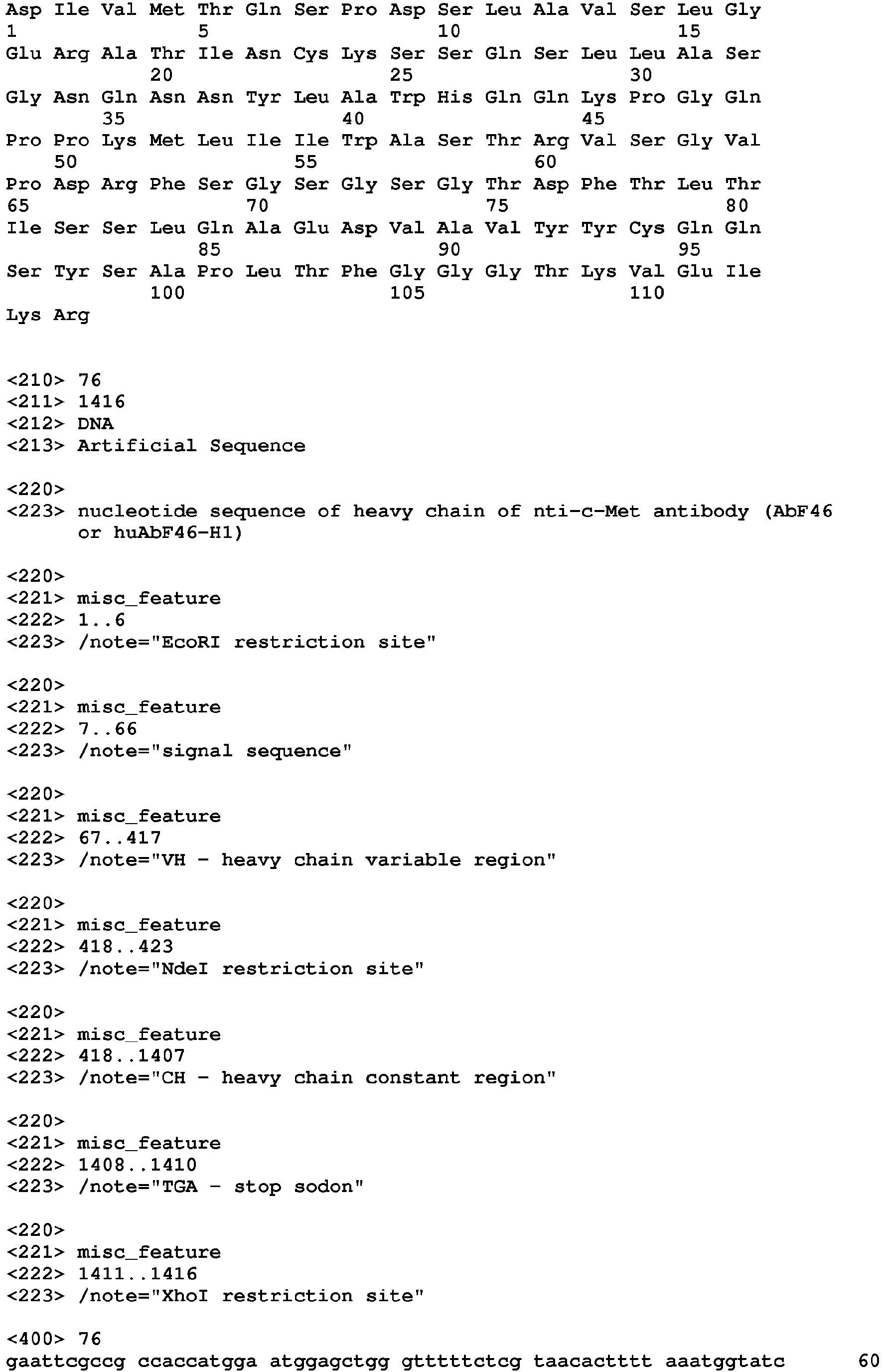 Asp Ile Val Met Thr Gln Ser Pro Asp Ser Leu Ala Val Ser Leu Gly
1               5                   10                  15
Glu Arg Ala Thr Ile Asn Cys Lys Ser Ser Gln Ser Leu Leu Ala Ser
            20                  25                  30
Gly Asn Gln Asn Asn Tyr Leu Ala Trp His Gln Gln Lys Pro Gly Gln
        35                  40                  45
Pro Pro Lys Met Leu Ile Ile Trp Ala Ser Thr Arg Val Ser Gly Val
    50                  55                  60
Pro Asp Arg Phe Ser Gly Ser Gly Ser Gly Thr Asp Phe Thr Leu Thr
65                  70                  75                  80
Ile Ser Ser Leu Gln Ala Glu Asp Val Ala Val Tyr Tyr Cys Gln Gln
                85                  90                  95
Ser Tyr Ser Ala Pro Leu Thr Phe Gly Gly Gly Thr Lys Val Glu Ile
            100                 105                 110
Lys Arg

<210> 76
<211> 1416
<212> DNA
<213> Artificial Sequence

<220>
<223> nucleotide sequence of heavy chain of nti-c-Met antibody (AbF46 or huAbF46-H1)

<220>
<221> misc_feature
<222> 1..6
<223> /note="EcoRI restriction site"

<220>
<221> misc_feature
<222> 7..66
<223> /note="signal sequence"

<220>
<221> misc_feature
<222> 67..417
<223> /note="VH - heavy chain variable region"

<220>
<221> misc_feature
<222> 418..423
<223> /note="NdeI restriction site"

<220>
<221> misc_feature
<222> 418..1407
<223> /note="CH - heavy chain constant region"

<220>
<221> misc_feature
<222> 1408..1410
<223> /note="TGA - stop sodon"

<220>
<221> misc_feature
<222> 1411..1416
<223> /note="XhoI restriction site"

<400> 76
gaattcgccg ccaccatgga atggagctgg gtttttctcg taacactttt aaatggtatc       60